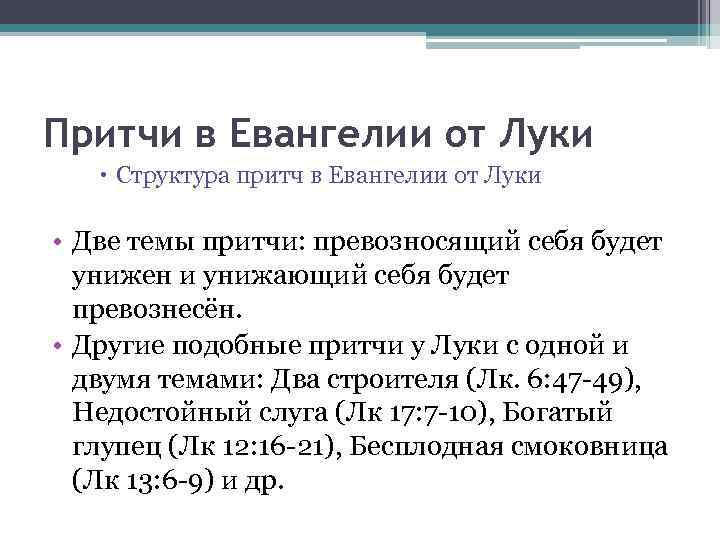 Притчи в Евангелии от Луки

• Структура притч в Евангелии от Луки

• Две темы притчи: превозносящий себя будет унижен и унижающий себя будет превознесён.
• Другие подобные притчи у Луки с одной и двумя темами: Два строителя (Лк. 6:47-49), Недостойный слуга (Лк 17:7-10), Богатый глупец (Лк 12:16-21), Бесплодная смоковница (Лк 13:6-9) и др.